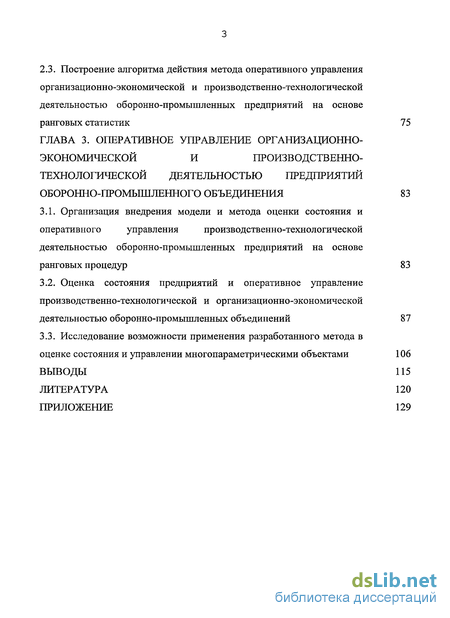 3

2.3. Построение алгоритма действия метода оперативного управления организационно-экономической и производственно-технологической деятельностью оборонно-промышленных предприятий на основе ранговых статистик 75

ГЛАВА 3. ОПЕРАТИВНОЕ УПРАВЛЕНИЕ ОРГАНИЗАЦИОННО-ЭКОНОМИЧЕСКОЙ И ПРОИЗВОДСТВЕННО-ТЕХНОЛОГИЧЕСКОЙ ДЕЯТЕЛЬНОСТЬЮ ПРЕДПРИЯТИЙ ОБОРОННО-ПРОМЫШЛЕННОГО ОБЪЕДИНЕНИЯ 83

3.1. Организация внедрения модели и метода оценки состояния и оперативного управления производственно-технологической деятельностью оборонно-промышленных предприятий на основе ранговых процедур 83

3.2. Оценка состояния предприятий и оперативное управление производственно-технологической и организационно-экономической деятельностью оборонно-промышленных объединений 87

3.3. Исследование возможности применения разработанного метода в оценке состояния и управлении многопараметрическими объектами 106

ВЫВОДЫ 115

ЛИТЕРАТУРА 120

ПРИЛОЖЕНИЕ 129

dsLib.net
библиотека диссертаций